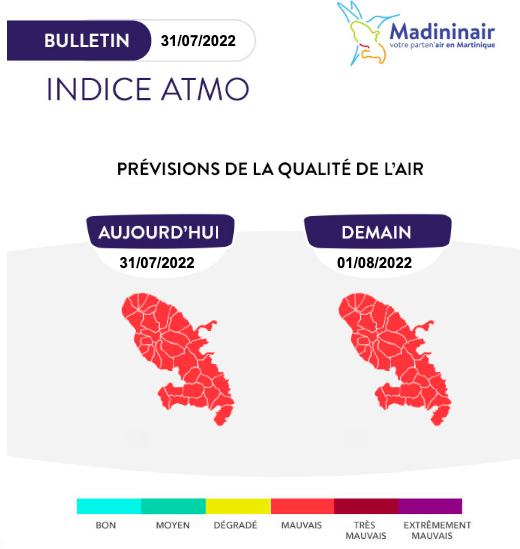 BULLETIN 31/07/2022

Madininair
votre parten'air en Martinique

INDICE ATMO

PRÉVISIONS DE LA QUALITÉ DE L'AIR

AUJOURD'HUI
31/07/2022

DEMAIN
01/08/2022

BON
MOYEN
DÉGRADÉ
MAUVAIS
TRÈS MAUVAIS
EXTRÊMEMENT MAUVAIS